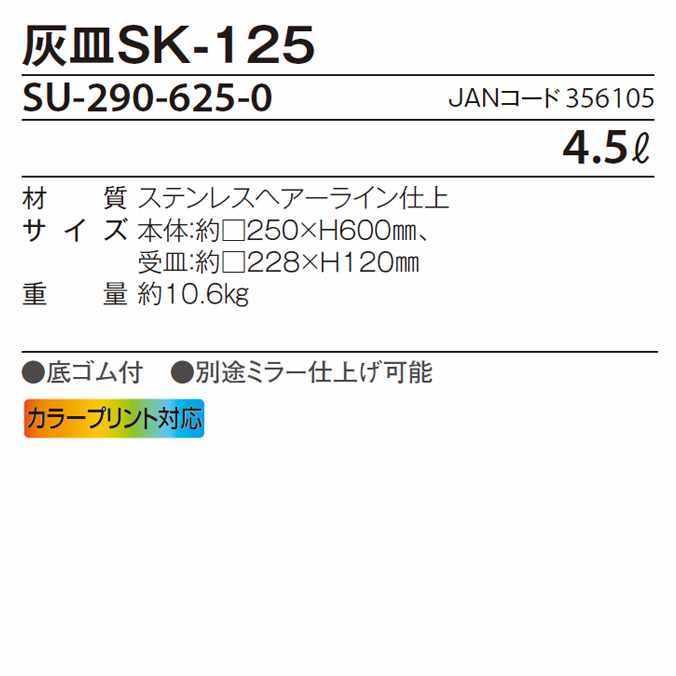 灰皿SK-125

SU-290-625-0 JANコード 356105

4.5ℓ

材　質 ステンレスヘアーライン仕上
サイズ 本体:約□250×H600㎜、受皿:約□228×H120㎜
重　量 約10.6kg

●底ゴム付　●別途ミラー仕上げ可能

カラープリント対応